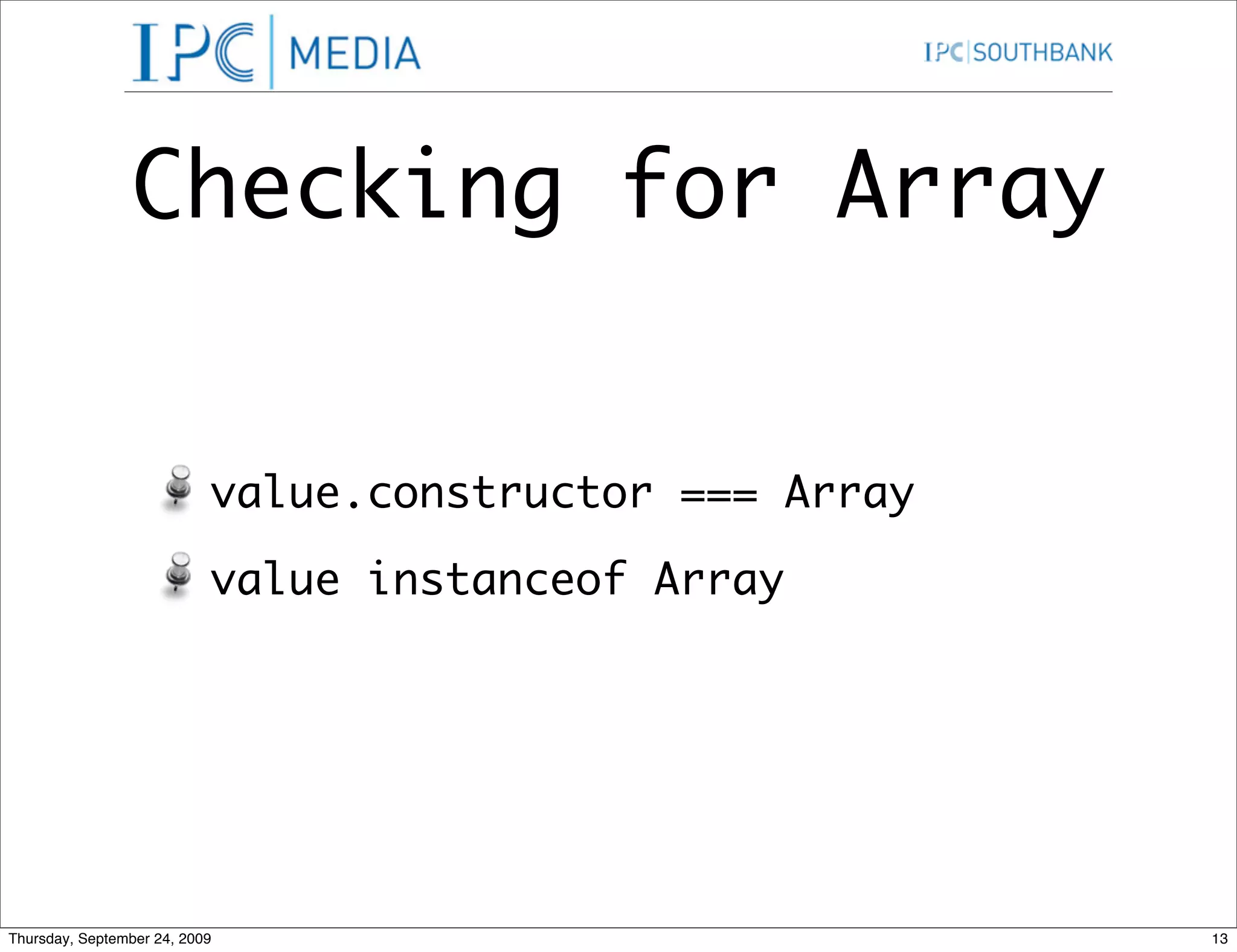 IPC | MEDIA

IPC | SOUTHBANK

Checking for Array

value.constructor === Array

value instanceof Array

Thursday, September 24, 2009

13